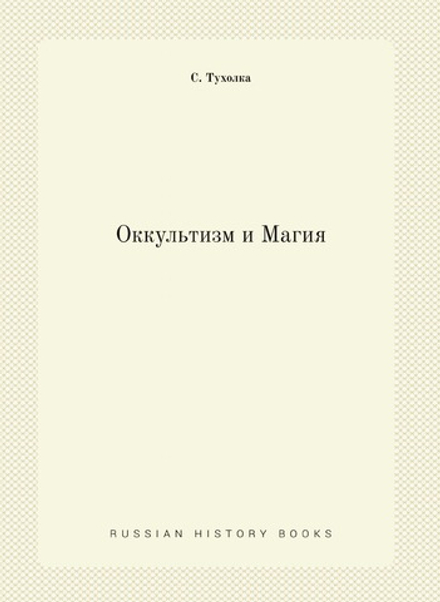 С. Тухолка

Оккультизм и Магия

RUSSIAN HISTORY BOOKS